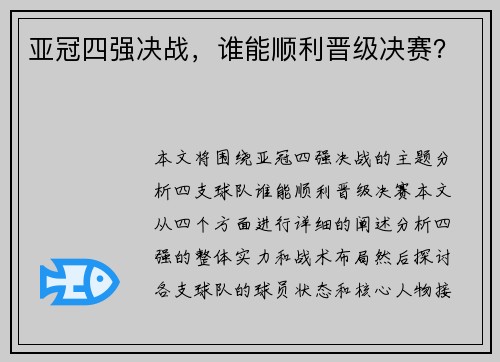 亚冠四强决战，谁能顺利晋级决赛？

本文将围绕亚冠四强决战的主题分析四支球队谁能顺利晋级决赛本文从四个方面进行详细的阐述分析四强的整体实力和战术布局然后探讨各支球队的球员状态和核心人物接